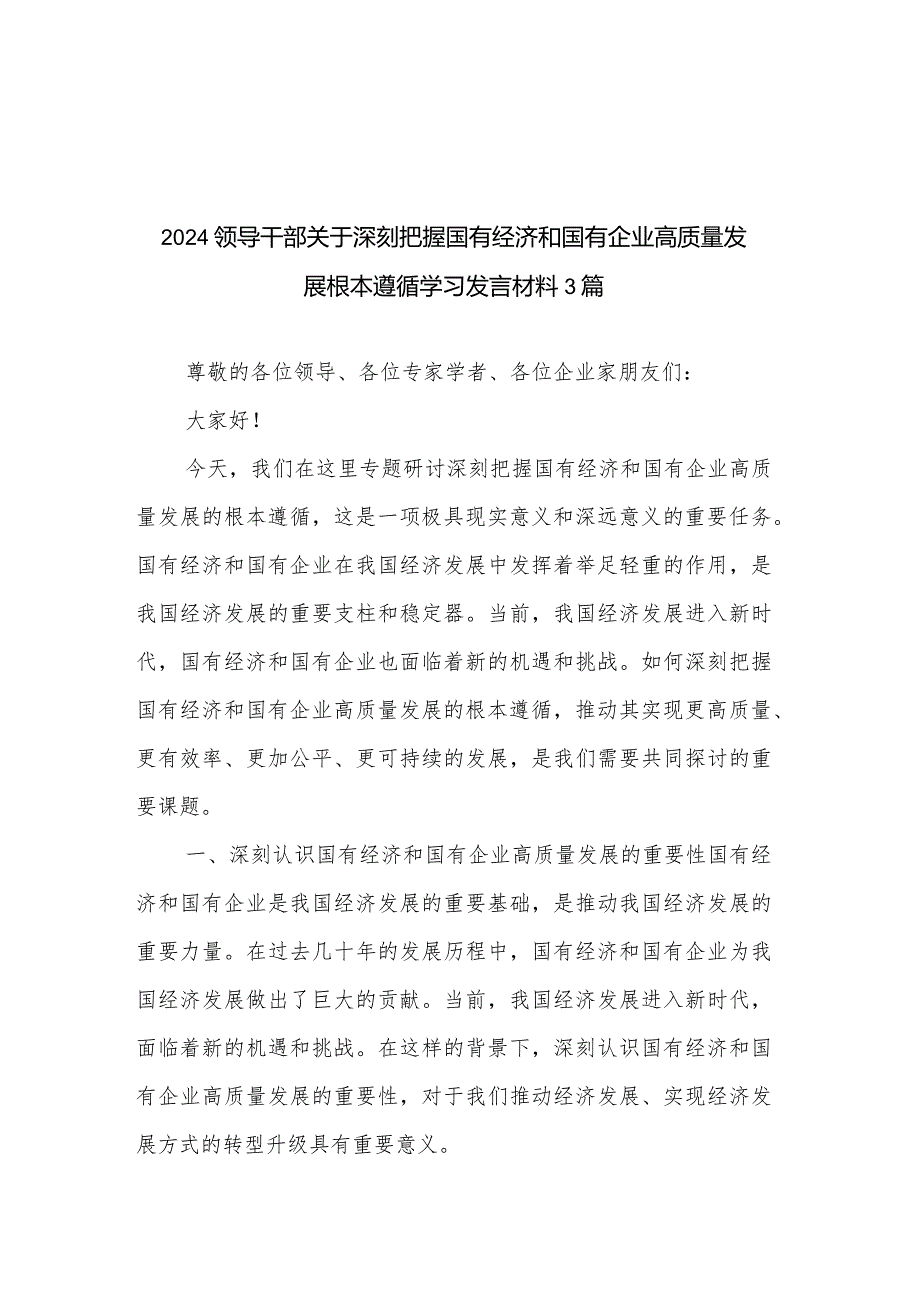 2024领导干部关于深刻把握国有经济和国有企业高质量发展根本遵循学习发言材料3篇

尊敬的各位领导、各位专家学者、各位企业家朋友们：

大家好！

今天，我们在这里专题研讨深刻把握国有经济和国有企业高质量发展的根本遵循，这是一项极具现实意义和深远意义的重要任务。国有经济和国有企业在我国经济发展中发挥着举足轻重的作用，是我国经济发展的重要支柱和稳定器。当前，我国经济发展进入新时代，国有经济和国有企业也面临着新的机遇和挑战。如何深刻把握国有经济和国有企业高质量发展的根本遵循，推动其实现更高质量、更有效率、更加公平、更可持续的发展，是我们需要共同探讨的重要课题。

一、深刻认识国有经济和国有企业高质量发展的重要性国有经济和国有企业是我国经济发展的重要基础，是推动我国经济发展的重要力量。在过去几十年的发展历程中，国有经济和国有企业为我国经济发展做出了巨大的贡献。当前，我国经济发展进入新时代，面临着新的机遇和挑战。在这样的背景下，深刻认识国有经济和国有企业高质量发展的重要性，对于我们推动经济发展、实现经济发展方式的转型升级具有重要意义。